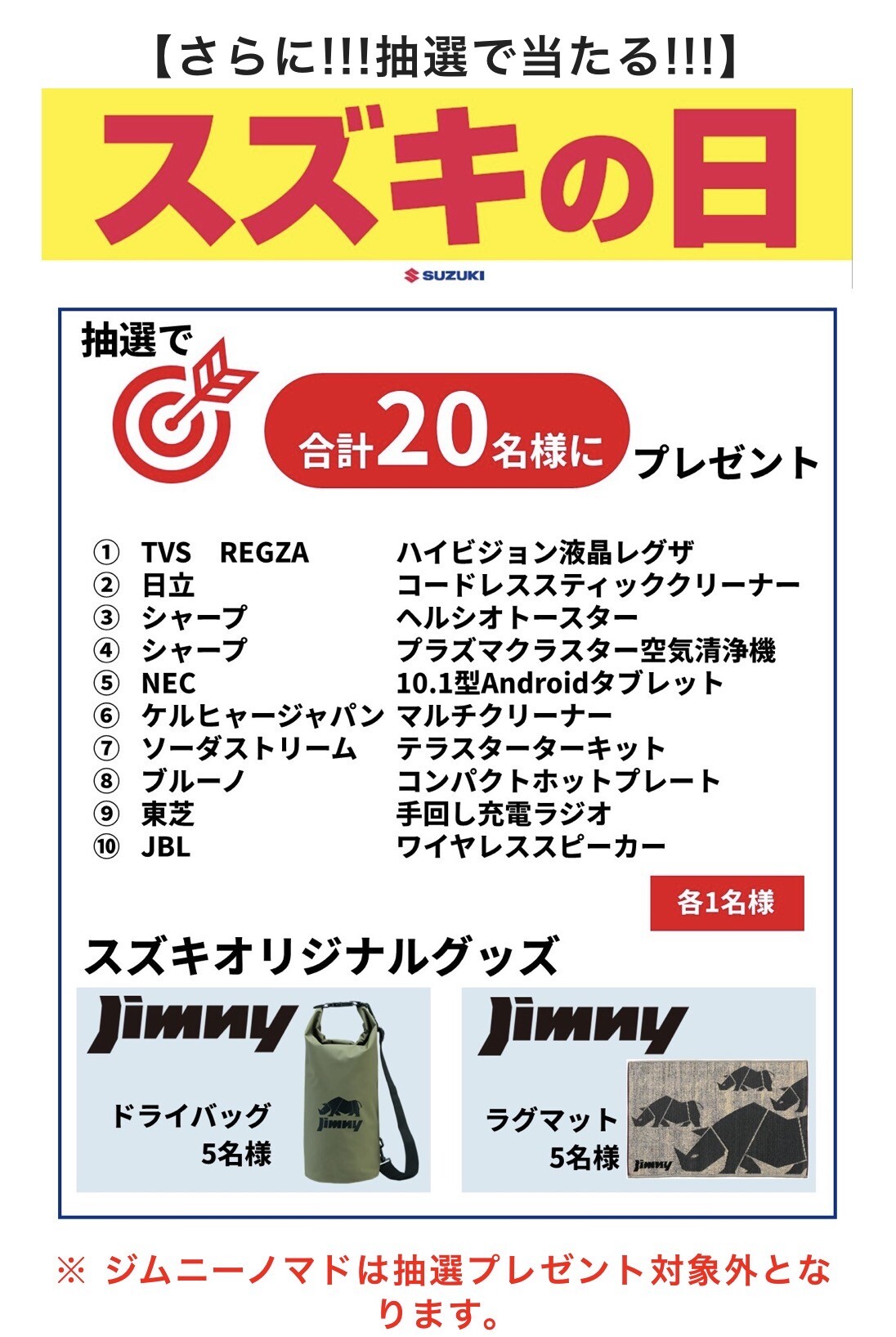 【さらに!!!抽選で当たる!!!】

スズキの日

SUZUKI

抽選で

合計20名様に プレゼント

① TVS REGZA ハイビジョン液晶レグザ
② 日立 コードレススティッククリーナー
③ シャープ ヘルシオトースター
④ シャープ プラズマクラスター空気清浄機
⑤ NEC 10.1型Androidタブレット
⑥ ケルヒャージャパン マルチクリーナー
⑦ ソーダストリーム テラスターターキット
⑧ ブルーノ コンパクトホットプレート
⑨ 東芝 手回し充電ラジオ
⑩ JBL ワイヤレススピーカー

各1名様

スズキオリジナルグッズ

Jimny
ドライバッグ
5名様

Jimny
ラグマット
5名様

※ ジムニーノマドは抽選プレゼント対象外となります。